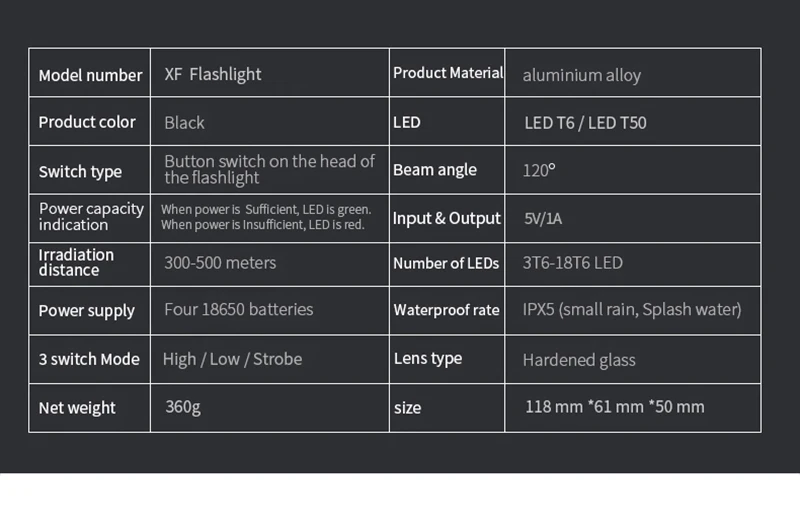 | Model number | XF Flashlight | Product Material | aluminium alloy |
|---|---|---|---|
| Product color | Black | LED | LED T6 / LED T50 |
| Switch type | Button switch on the head of the flashlight | Beam angle | 120° |
| Power capacity indication | When power is Sufficient, LED is green. When power is Insufficient, LED is red. | Input & Output | 5V/1A |
| Irradiation distance | 300-500 meters | Number of LEDs | 3T6-18T6 LED |
| Power supply | Four 18650 batteries | Waterproof rate | IPX5 (small rain, Splash water) |
| 3 switch Mode | High / Low / Strobe | Lens type | Hardened glass |
| Net weight | 360g | size | 118 mm *61 mm *50 mm |